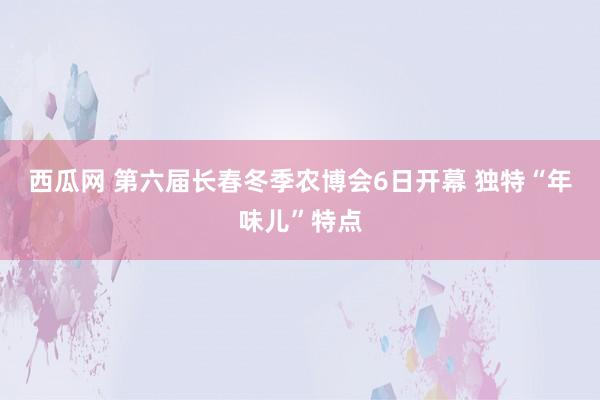 西瓜网 第六届长春冬季农博会6日开幕 独特“年味儿”特点